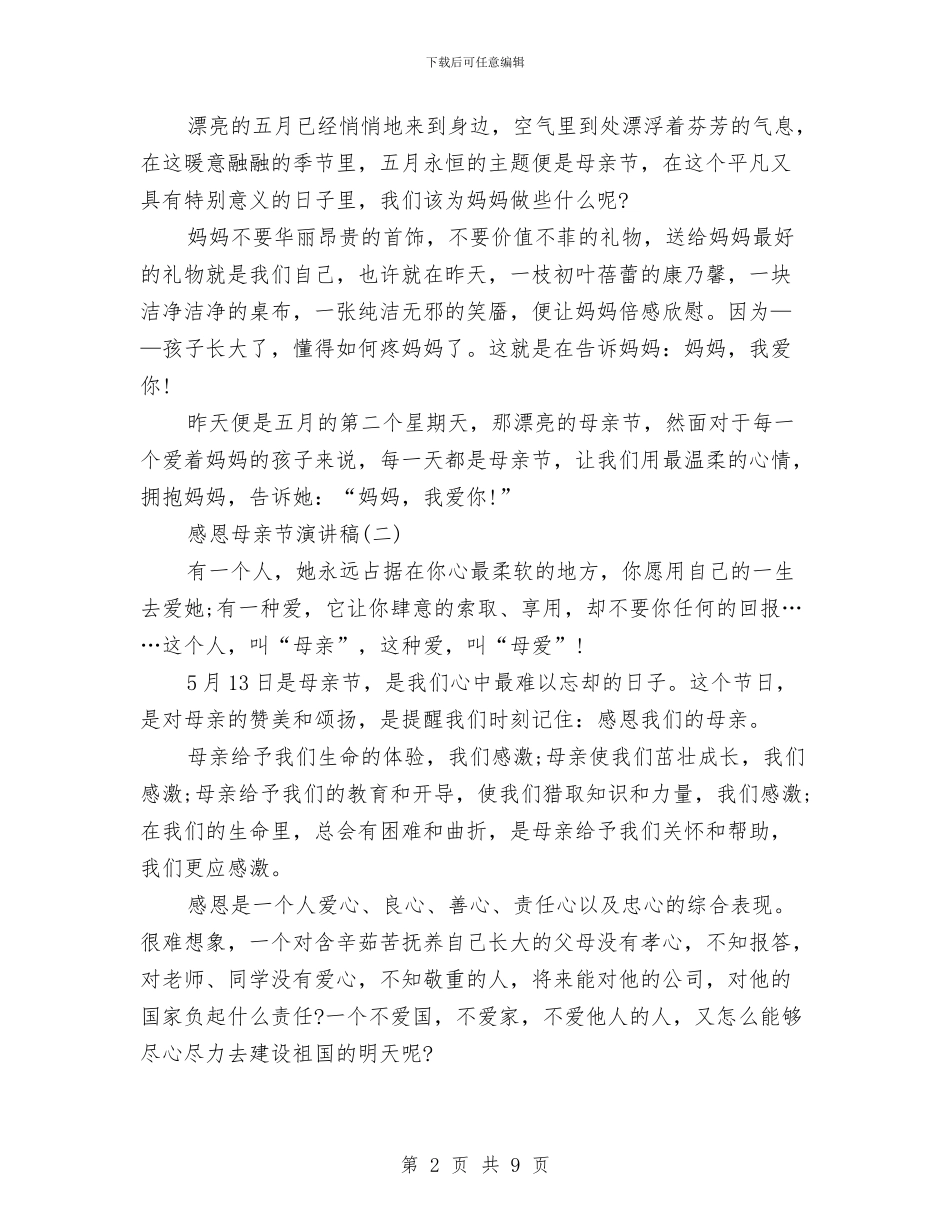 下载后可任意编辑

漂亮的五月已经悄悄地来到身边，空气里到处漂浮着芬芳的气息，在这暖意融融的季节里，五月永恒的主题便是母亲节，在这个平凡又具有特别意义的日子里，我们该为妈妈做些什么呢?

妈妈不要华丽昂贵的首饰，不要价值不菲的礼物，送给妈妈最好的礼物就是我们自己，也许就在昨天，一枝初叶蓓蕾的康乃馨，一块洁净洁净的桌布，一张纯洁无邪的笑靥，便让妈妈倍感欣慰。因为——孩子长大了，懂得如何疼妈妈了。这就是在告诉妈妈：妈妈，我爱你!

昨天便是五月的第二个星期天，那漂亮的母亲节，然面对于每一个爱着妈妈的孩子来说，每一天都是母亲节，让我们用最温柔的心情，拥抱妈妈，告诉她：“妈妈，我爱你!”

感恩母亲节演讲稿(二)

有一个人，她永远占据在你心最柔软的地方，你愿用自己的一生去爱她;有一种爱，它让你肆意的索取、享用，却不要你任何的回报……这个人，叫“母亲”，这种爱，叫“母爱”!

5月13日是母亲节，是我们心中最难以忘却的日子。这个节日，是对母亲的赞美和颂扬，是提醒我们时刻记住：感恩我们的母亲。

母亲给予我们生命的体验，我们感激;母亲使我们茁壮成长，我们感激;母亲给予我们的教育和开导，使我们猎取知识和力量，我们感激;在我们的生命里，总会有困难和曲折，是母亲给予我们关怀和帮助，我们更应感激。

感恩是一个人爱心、良心、善心、责任心以及忠心的综合表现。很难想象，一个对含辛茹苦抚养自己长大的父母没有孝心，不知报答，对老师、同学没有爱心，不知敬重的人，将来能对他的公司，对他的国家负起什么责任?一个不爱国，不爱家，不爱他人的人，又怎么能够尽心尽力去建设祖国的明天呢?

第 2 页 共 9 页